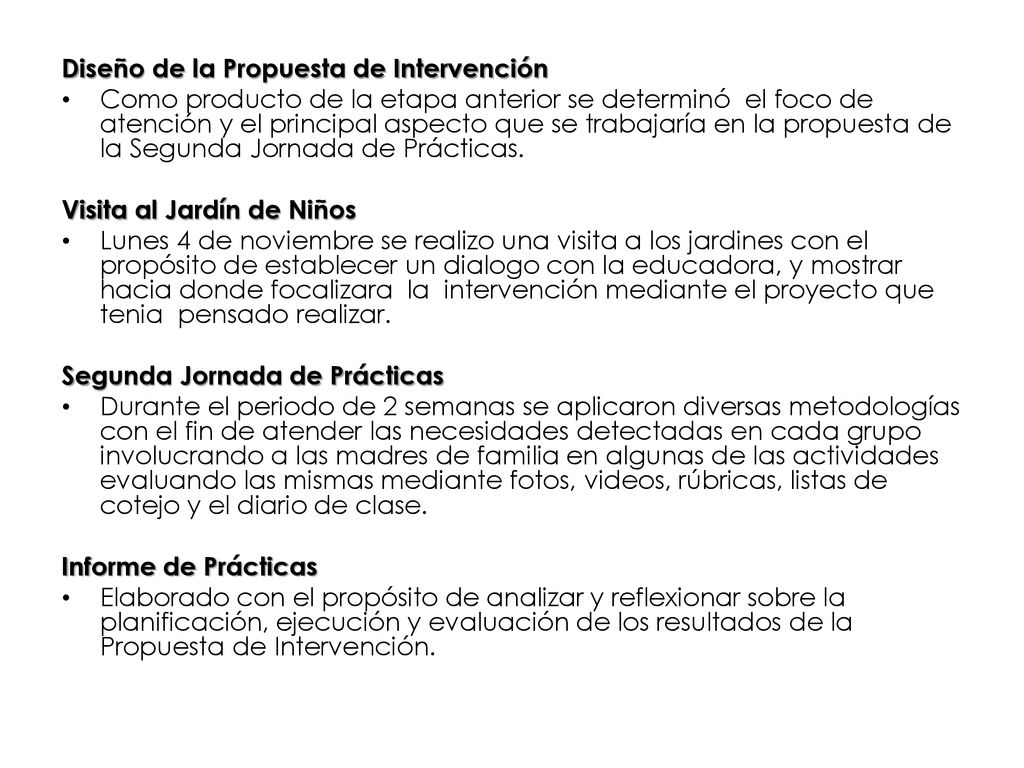 Diseño de la Propuesta de Intervención

• Como producto de la etapa anterior se determinó el foco de atención y el principal aspecto que se trabajaría en la propuesta de la Segunda Jornada de Prácticas.

Visita al Jardín de Niños

• Lunes 4 de noviembre se realizo una visita a los jardines con el propósito de establecer un dialogo con la educadora, y mostrar hacia donde focalizara la intervención mediante el proyecto que tenia pensado realizar.

Segunda Jornada de Prácticas

• Durante el periodo de 2 semanas se aplicaron diversas metodologías con el fin de atender las necesidades detectadas en cada grupo involucrando a las madres de familia en algunas de las actividades evaluando las mismas mediante fotos, videos, rúbricas, listas de cotejo y el diario de clase.

Informe de Prácticas

• Elaborado con el propósito de analizar y reflexionar sobre la planificación, ejecución y evaluación de los resultados de la Propuesta de Intervención.